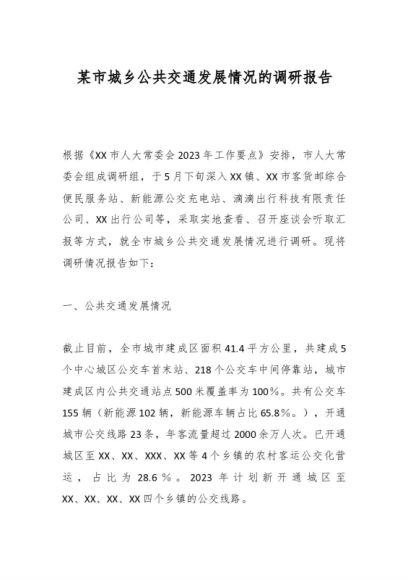 某市城乡公共交通发展情况的调研报告

根据《XX市人大常委会2023年工作要点》安排，市人大常委会组成调研组，于5月下旬深入XX镇、XX市客货邮综合便民服务站、新能源公交充电站、滴滴出行科技有限责任公司、XX出行公司等，采取实地查看、召开座谈会听取汇报等方式，就全市城乡公共交通发展情况进行调研。现将调研情况报告如下：

一、公共交通发展情况

截止目前，全市城市建成区面积41.4平方公里，共建成5个中心城区公交车首末站、218个公交车中间停靠站，城市建成区内公共交通站点500米覆盖率为100%。共有公交车155辆（新能源102辆，新能源车辆占比65.8%。），开通城市公交线路23条，年客流量超过2000余万人次。已开通城区至XX、XX、XXX、XX等4个乡镇的农村客运公交化营运，占比为28.6%。2023年计划新开通城区至XX、XX、XX、XX四个乡镇的公交线路。